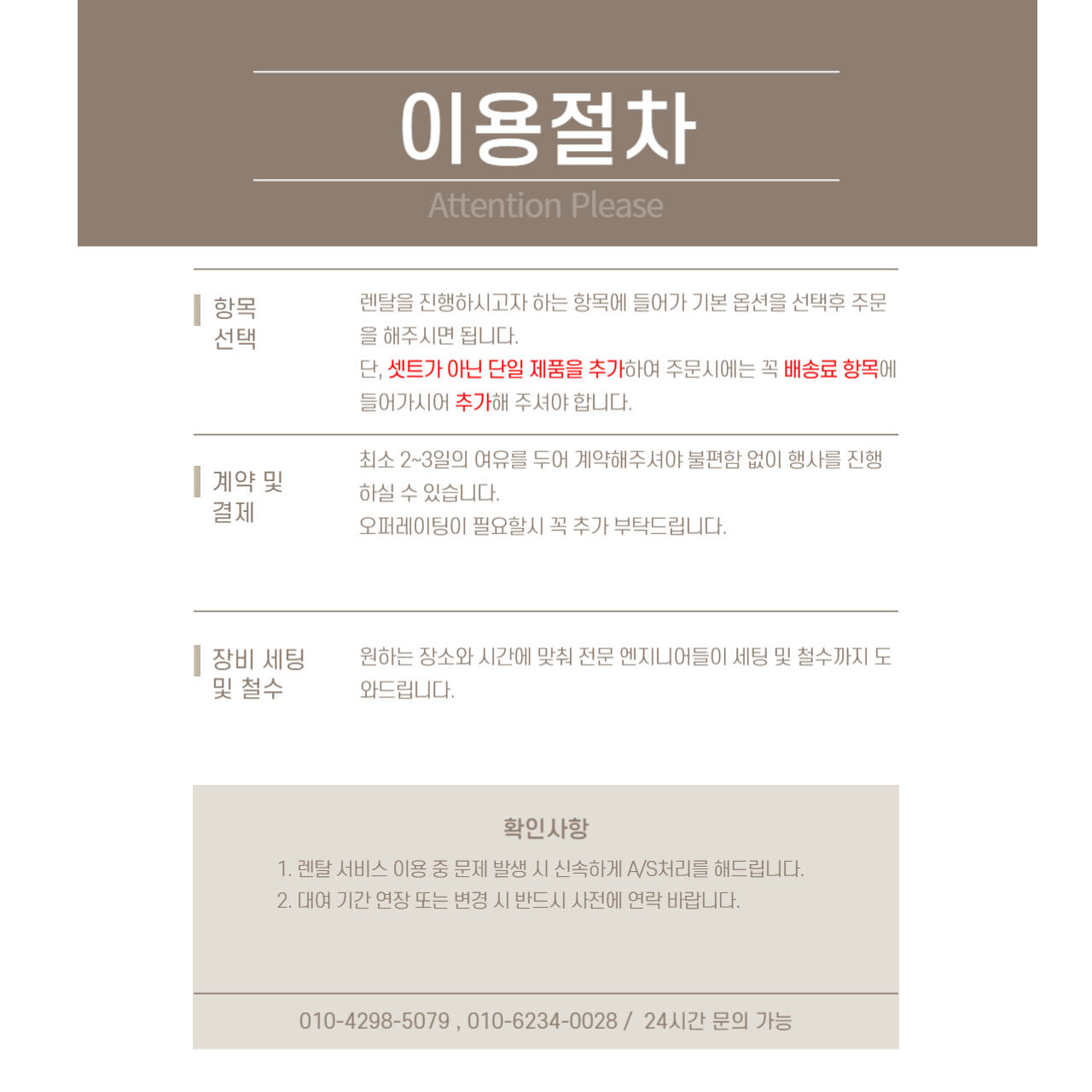 이용절차

Attention Please

항목
선택

렌탈을 진행하시고자 하는 항목에 들어가 기본 옵션을 선택후 주문을 해주시면 됩니다.

단, 셋트가 아닌 단일 제품을 추가하여 주문시에는 꼭 배송료 항목에 들어가시어 추가해 주셔야 합니다.

계약 및
결제

최소 2~3일의 여유를 두어 계약해주셔야 불편함 없이 행사를 진행하실 수 있습니다.

오퍼레이팅이 필요할시 꼭 추가 부탁드립니다.

장비 세팅
및 철수

원하는 장소와 시간에 맞춰 전문 엔지니어들이 세팅 및 철수까지 도와드립니다.

확인사항

1. 렌탈 서비스 이용 중 문제 발생 시 신속하게 A/S처리를 해드립니다.
2. 대여 기간 연장 또는 변경 시 반드시 사전에 연락 바랍니다.

010-4298-5079 , 010-6234-0028 / 24시간 문의 가능